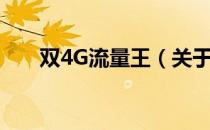 双4G流量王（关于